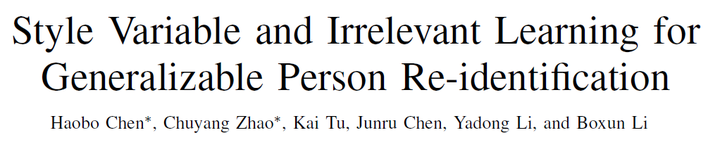 Style Variable and Irrelevant Learning for Generalizable Person Re-identification

Haobo Chen*, Chuyang Zhao*, Kai Tu, Junru Chen, Yadong Li, and Boxun Li